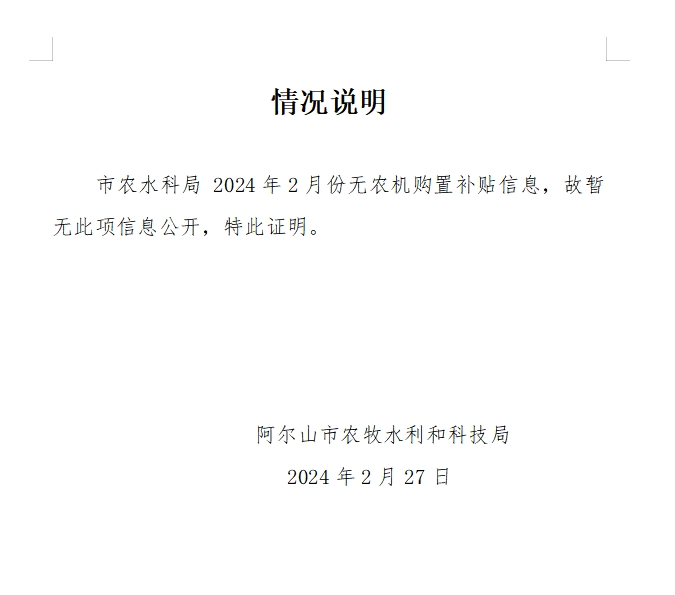 情况说明

市农水科局2024年2月份无农机购置补贴信息，故暂无此项信息公开，特此证明。

阿尔山市农牧水利和科技局

2024年2月27日